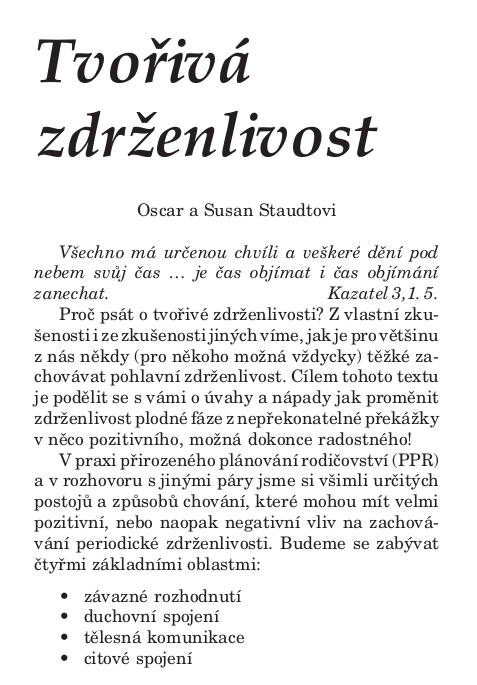 Tvořivá zdrženlivost

Oscar a Susan Staudtovi

Všechno má určenou chvíli a veškeré dění pod nebem svůj čas … je čas objímat i čas objímání zanechat. Kazatel 3,1. 5.

Proč psát o tvořivé zdrženlivosti? Z vlastní zkušenosti i ze zkušenosti jiných víme, jak je pro většinu z nás někdy (pro někoho možná vždycky) těžké zachovávat pohlavní zdrženlivost. Cílem tohoto textu je podělit se s vámi o úvahy a nápady jak proměnit zdrženlivost plodné fáze z nepřekonatelné překážky v něco pozitivního, možná dokonce radostného!

V praxi přirozeného plánování rodičovství (PPR) a v rozhovoru s jinými páry jsme si všimli určitých postojů a způsobů chování, které mohou mít velmi pozitivní, nebo naopak negativní vliv na zachovávání periodické zdrženlivosti. Budeme se zabývat čtyřmi základními oblastmi:

• závazné rozhodnutí
• duchovní spojení
• tělesná komunikace
• citové spojení